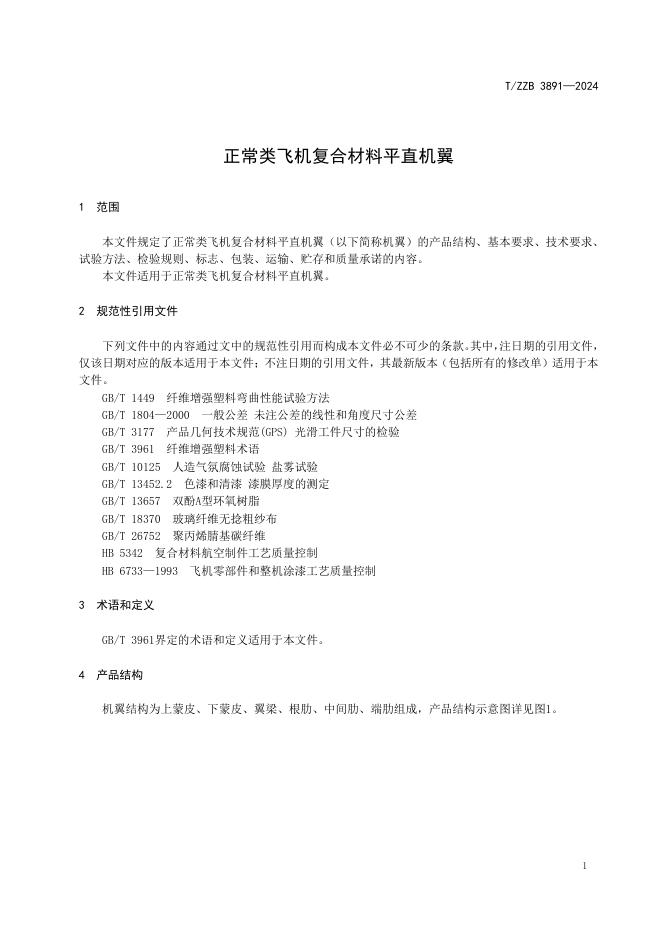 T/ZZB 3891—2024

正常类飞机复合材料平直机翼

1 范围

本文件规定了正常类飞机复合材料平直机翼（以下简称机翼）的产品结构、基本要求、技术要求、试验方法、检验规则、标志、包装、运输、贮存和质量承诺的内容。
本文件适用于正常类飞机复合材料平直机翼。

2 规范性引用文件

下列文件中的内容通过文中的规范性引用而构成本文件必不可少的条款。其中，注日期的引用文件，仅该日期对应的版本适用于本文件；不注日期的引用文件，其最新版本（包括所有的修改单）适用于本文件。
GB/T 1449 纤维增强塑料弯曲性能试验方法
GB/T 1804—2000 一般公差 未注公差的线性和角度尺寸公差
GB/T 3177 产品几何技术规范(GPS) 光滑工件尺寸的检验
GB/T 3961 纤维增强塑料术语
GB/T 10125 人造气氛腐蚀试验 盐雾试验
GB/T 13452.2 色漆和清漆 漆膜厚度的测定
GB/T 13657 双酚A型环氧树脂
GB/T 18370 玻璃纤维无捻粗纱布
GB/T 26752 聚丙烯腈基碳纤维
HB 5342 复合材料航空制件工艺质量控制
HB 6733—1993 飞机零部件和整机涂漆工艺质量控制

3 术语和定义

GB/T 3961界定的术语和定义适用于本文件。

4 产品结构

机翼结构为上蒙皮、下蒙皮、翼梁、根肋、中间肋、端肋组成，产品结构示意图详见图1。

1